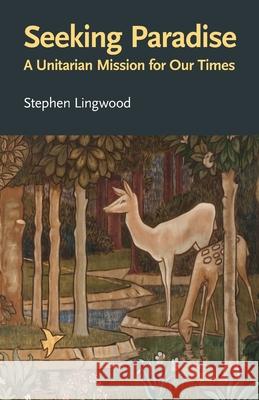 Seeking Paradise
A Unitarian Mission for Our Times

Stephen Lingwood

Kraina Książek